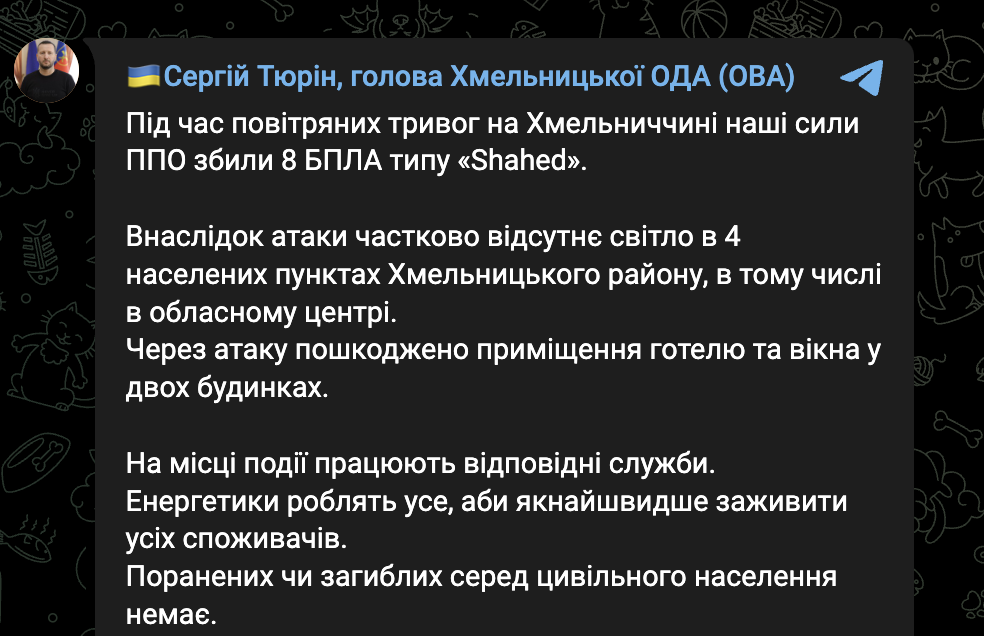 Сергій Тюрін, голова Хмельницької ОДА (ОВА)

Під час повітряних тривог на Хмельниччині наші сили ППО збили 8 БПЛА типу «Shahed».

Внаслідок атаки частково відсутнє світло в 4 населених пунктах Хмельницького району, в тому числі в обласному центрі.
Через атаку пошкоджено приміщення готелю та вікна у двох будинках.

На місці події працюють відповідні служби.
Енергетики роблять усе, аби якнайшвидше заживити усіх споживачів.
Поранених чи загиблих серед цивільного населення немає.